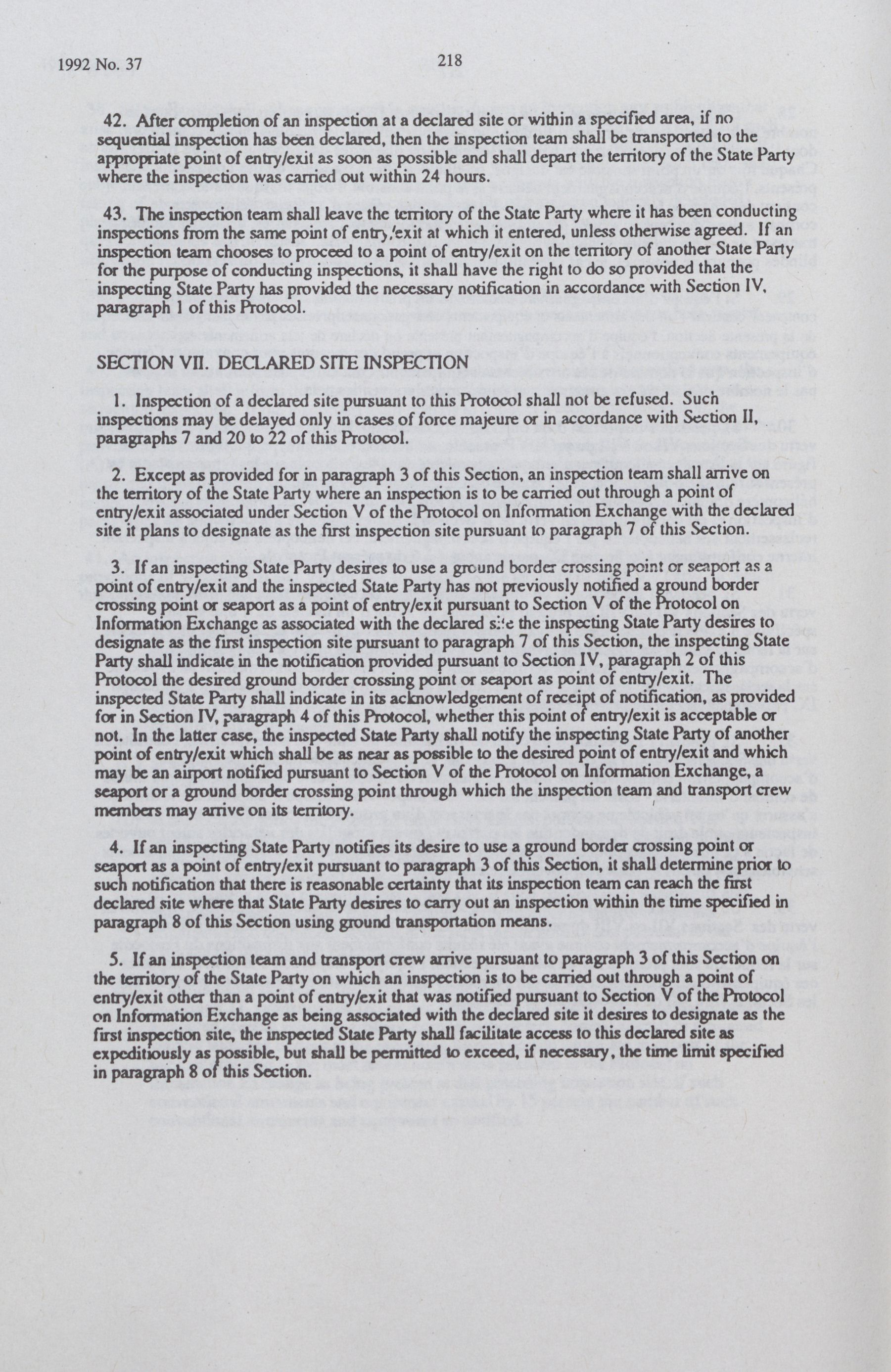 1992 No. 37

218

42. After completion of an inspection at a declared site or within a specified area, if no sequential inspection has been declared, then the inspection team shall be transported to the appropriate point of entry/exit as soon as possible and shall depart the territory of the State Party where the inspection was carried out within 24 hours.

43. The inspection team shall leave the territory of the State Party where it has been conducting inspections from the same point of entry/exit at which it entered, unless otherwise agreed. If an inspection team chooses to proceed to a point of entry/exit on the territory of another State Party for the purpose of conducting inspections, it shall have the right to do so provided that the inspecting State Party has provided the necessary notification in accordance with Section IV, paragraph 1 of this Protocol.

SECTION VII. DECLARED SITE INSPECTION

1. Inspection of a declared site pursuant to this Protocol shall not be refused. Such inspections may be delayed only in cases of force majeure or in accordance with Section II, paragraphs 7 and 20 to 22 of this Protocol.

2. Except as provided for in paragraph 3 of this Section, an inspection team shall arrive on the territory of the State Party where an inspection is to be carried out through a point of entry/exit associated under Section V of the Protocol on Information Exchange with the declared site it plans to designate as the first inspection site pursuant to paragraph 7 of this Section.

3. If an inspecting State Party desires to use a ground border crossing point or seaport as a point of entry/exit and the inspected State Party has not previously notified a ground border crossing point or seaport as a point of entry/exit pursuant to Section V of the Protocol on Information Exchange as associated with the declared site the inspecting State Party desires to designate as the first inspection site pursuant to paragraph 7 of this Section, the inspecting State Party shall indicate in the notification provided pursuant to Section IV, paragraph 2 of this Protocol the desired ground border crossing point or seaport as point of entry/exit. The inspected State Party shall indicate in its acknowledgement of receipt of notification, as provided for in Section IV, paragraph 4 of this Protocol, whether this point of entry/exit is acceptable or not. In the latter case, the inspected State Party shall notify the inspecting State Party of another point of entry/exit which shall be as near as possible to the desired point of entry/exit and which may be an airport notified pursuant to Section V of the Protocol on Information Exchange, a seaport or a ground border crossing point through which the inspection team and transport crew members may arrive on its territory.

4. If an inspecting State Party notifies its desire to use a ground border crossing point or seaport as a point of entry/exit pursuant to paragraph 3 of this Section, it shall determine prior to such notification that there is reasonable certainty that its inspection team can reach the first declared site where that State Party desires to carry out an inspection within the time specified in paragraph 8 of this Section using ground transportation means.

5. If an inspection team and transport crew arrive pursuant to paragraph 3 of this Section on the territory of the State Party on which an inspection is to be carried out through a point of entry/exit other than a point of entry/exit that was notified pursuant to Section V of the Protocol on Information Exchange as being associated with the declared site it desires to designate as the first inspection site, the inspected State Party shall facilitate access to this declared site as expeditiously as possible, but shall be permitted to exceed, if necessary, the time limit specified in paragraph 8 of this Section.